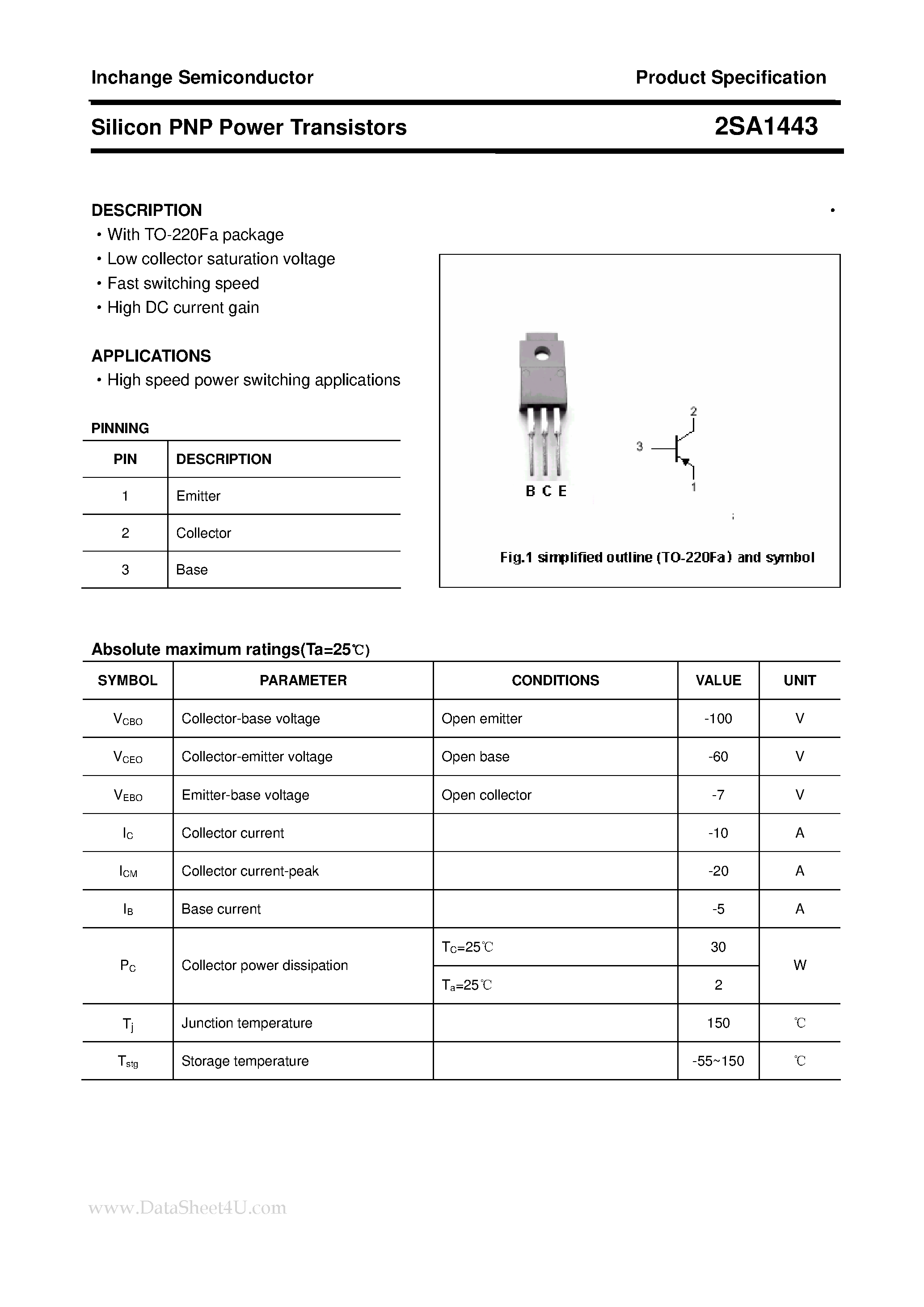 Inchange Semiconductor

Product Specification

Silicon PNP Power Transistors

2SA1443

DESCRIPTION
• With TO-220Fa package
• Low collector saturation voltage
• Fast switching speed
• High DC current gain

APPLICATIONS
• High speed power switching applications

PINNING

| PIN | DESCRIPTION |
|---|---|
| 1 | Emitter |
| 2 | Collector |
| 3 | Base |

B C E

2
3
1

Fig.1 simplified outline (TO-220Fa) and symbol

Absolute maximum ratings(Ta=25℃)

| SYMBOL | PARAMETER | CONDITIONS | VALUE | UNIT |
|---|---|---|---|---|
| $V_{CBO}$ | Collector-base voltage | Open emitter | -100 | V |
| $V_{CEO}$ | Collector-emitter voltage | Open base | -60 | V |
| $V_{EBO}$ | Emitter-base voltage | Open collector | -7 | V |
| $I_C$ | Collector current | | -10 | A |
| $I_{CM}$ | Collector current-peak | | -20 | A |
| $I_B$ | Base current | | -5 | A |
| $P_C$ | Collector power dissipation | $T_C$=25℃ | 30 | W |
| | | $T_a$=25℃ | 2 | |
| $T_j$ | Junction temperature | | 150 | ℃ |
| $T_{stg}$ | Storage temperature | | -55~150 | ℃ |

www.DataSheet4U.com